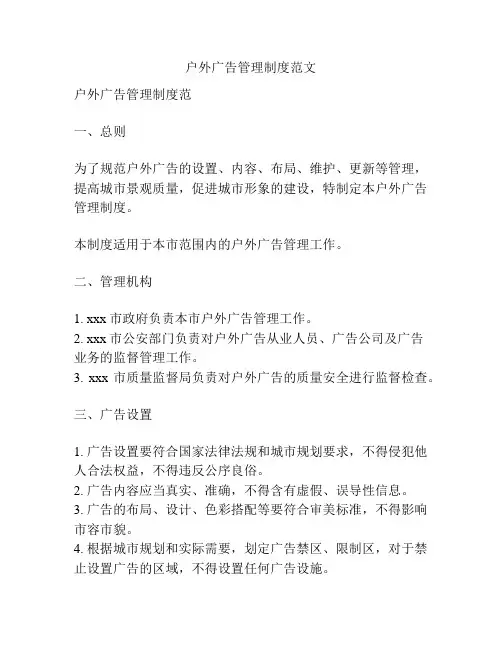 户外广告管理制度范文

户外广告管理制度范

一、总则

为了规范户外广告的设置、内容、布局、维护、更新等管理，提高城市景观质量，促进城市形象的建设，特制定本户外广告管理制度。

本制度适用于本市范围内的户外广告管理工作。

二、管理机构

1. xxx 市政府负责本市户外广告管理工作。
2. xxx 市公安部门负责对户外广告从业人员、广告公司及广告业务的监督管理工作。
3. xxx 市质量监督局负责对户外广告的质量安全进行监督检查。

三、广告设置

1. 广告设置要符合国家法律法规和城市规划要求，不得侵犯他人合法权益，不得违反公序良俗。
2. 广告内容应当真实、准确，不得含有虚假、误导性信息。
3. 广告的布局、设计、色彩搭配等要符合审美标准，不得影响市容市貌。
4. 根据城市规划和实际需要，划定广告禁区、限制区，对于禁止设置广告的区域，不得设置任何广告设施。